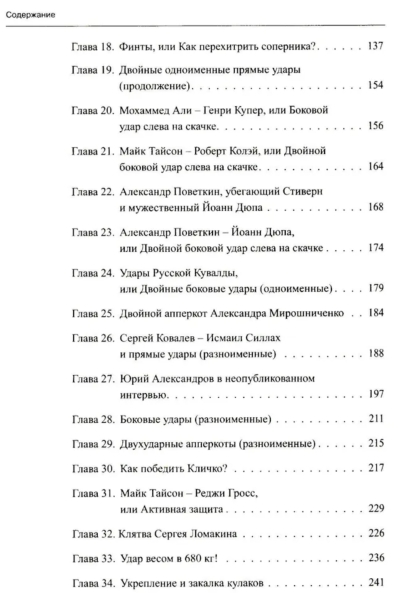 Содержание

Глава 18. Финты, или Как перехитрить соперника? 137

Глава 19. Двойные одноименные прямые удары (продолжение) 154

Глава 20. Мохаммед Али – Генри Купер, или Боковой удар слева на скачке 156

Глава 21. Майк Тайсон – Роберт Колэй, или Двойной боковой удар слева на скачке 164

Глава 22. Александр Поветкин, убегающий Стиверн и мужественный Йоанн Дюпа 168

Глава 23. Александр Поветкин – Йоанн Дюпа, или Двойной боковой удар слева на скачке 174

Глава 24. Удары Русской Кувалды, или Двойные боковые удары (одноименные) 179

Глава 25. Двойной апперкот Александра Мирошниченко 184

Глава 26. Сергей Ковалев – Исмаил Силлах и прямые удары (разноименные) 188

Глава 27. Юрий Александров в неопубликованном интервью 197

Глава 28. Боковые удары (разноименные) 211

Глава 29. Двухударные апперкоты (разноименные) 215

Глава 30. Как победить Кличко? 217

Глава 31. Майк Тайсон – Реджи Гросс, или Активная защита 229

Глава 32. Клятва Сергея Ломакина 226

Глава 33. Удар весом в 680 кг! 236

Глава 34. Укрепление и закалка кулаков 241